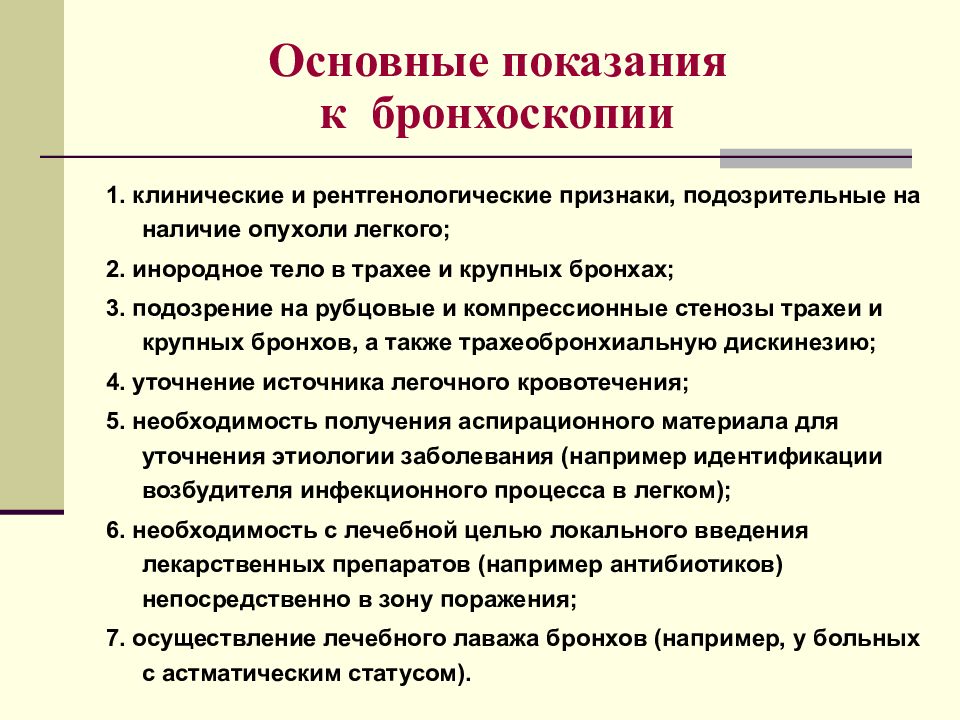 Основные показания к бронхоскопии

1. клинические и рентгенологические признаки, подозрительные на наличие опухоли легкого;

2. инородное тело в трахее и крупных бронхах;

3. подозрение на рубцовые и компрессионные стенозы трахеи и крупных бронхов, а также трахеобронхиальную дискинезию;

4. уточнение источника легочного кровотечения;

5. необходимость получения аспирационного материала для уточнения этиологии заболевания (например идентификации возбудителя инфекционного процесса в легком);

6. необходимость с лечебной целью локального введения лекарственных препаратов (например антибиотиков) непосредственно в зону поражения;

7. осуществление лечебного лаважа бронхов (например, у больных с астматическим статусом).